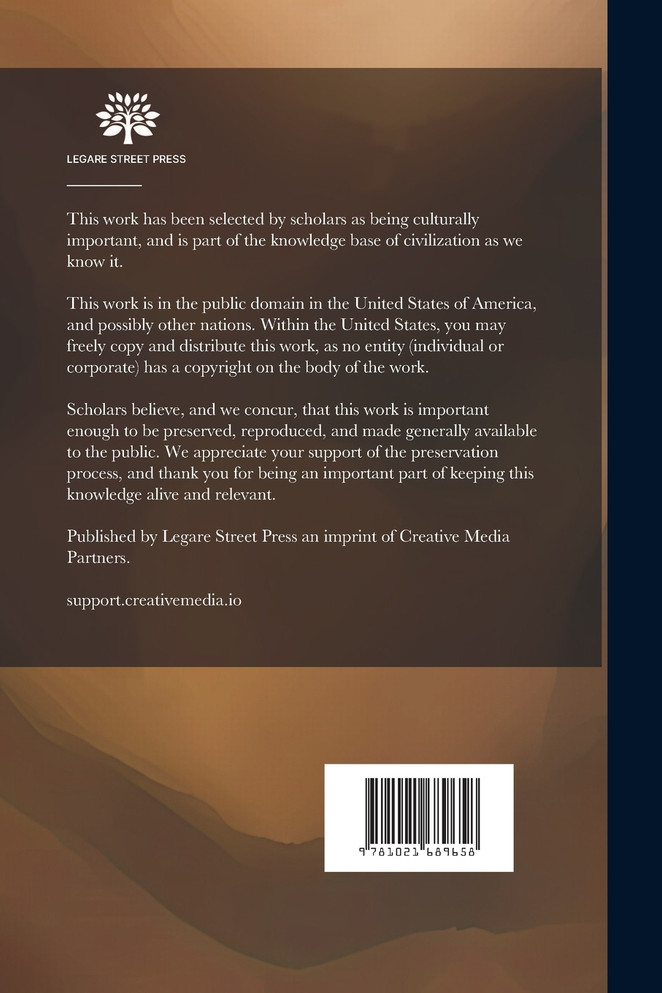 LEGARE STREET PRESS

This work has been selected by scholars as being culturally important, and is part of the knowledge base of civilization as we know it.

This work is in the public domain in the United States of America, and possibly other nations. Within the United States, you may freely copy and distribute this work, as no entity (individual or corporate) has a copyright on the body of the work.

Scholars believe, and we concur, that this work is important enough to be preserved, reproduced, and made generally available to the public. We appreciate your support of the preservation process, and thank you for being an important part of keeping this knowledge alive and relevant.

Published by Legare Street Press an imprint of Creative Media Partners.

support.creativemedia.io

9 781021 689658